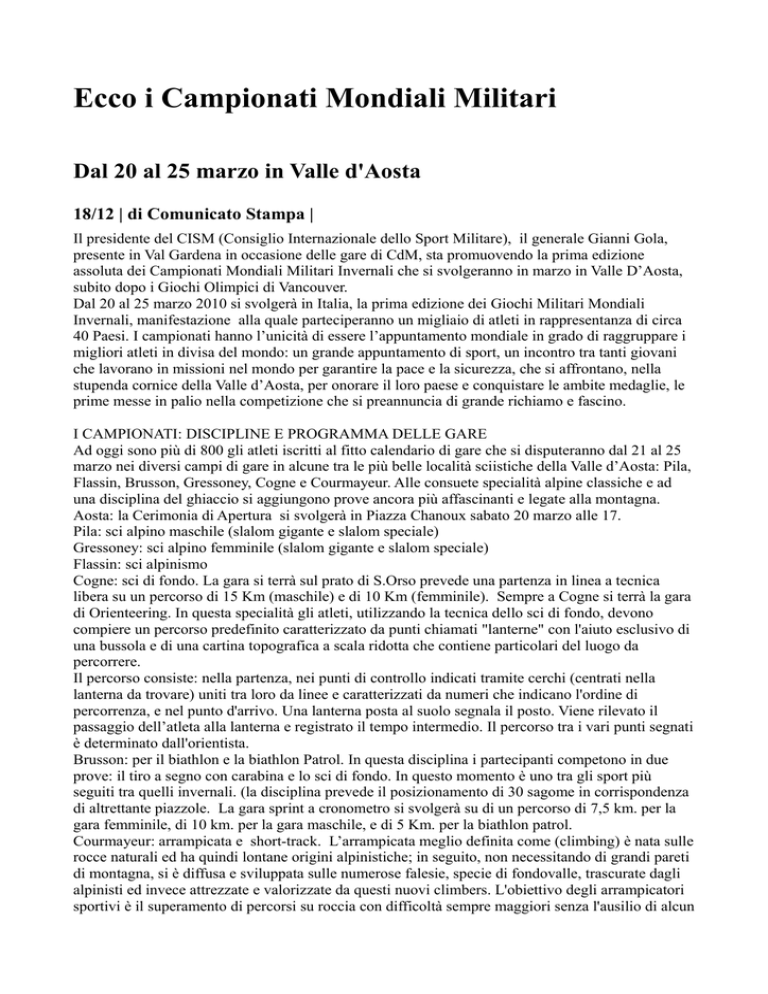 Ecco i Campionati Mondiali Militari

Dal 20 al 25 marzo in Valle d'Aosta

18/12 | di Comunicato Stampa |

Il presidente del CISM (Consiglio Internazionale dello Sport Militare), il generale Gianni Gola, presente in Val Gardena in occasione delle gare di CdM, sta promuovendo la prima edizione assoluta dei Campionati Mondiali Militari Invernali che si svolgeranno in marzo in Valle D'Aosta, subito dopo i Giochi Olimpici di Vancouver.
Dal 20 al 25 marzo 2010 si svolgerà in Italia, la prima edizione dei Giochi Militari Mondiali Invernali, manifestazione alla quale parteciperanno un migliaio di atleti in rappresentanza di circa 40 Paesi. I campionati hanno l'unicità di essere l'appuntamento mondiale in grado di raggruppare i migliori atleti in divisa del mondo: un grande appuntamento di sport, un incontro tra tanti giovani che lavorano in missioni nel mondo per garantire la pace e la sicurezza, che si affrontano, nella stupenda cornice della Valle d'Aosta, per onorare il loro paese e conquistare le ambite medaglie, le prime messe in palio nella competizione che si preannuncia di grande richiamo e fascino.

I CAMPIONATI: DISCIPLINE E PROGRAMMA DELLE GARE
Ad oggi sono più di 800 gli atleti iscritti al fitto calendario di gare che si disputeranno dal 21 al 25 marzo nei diversi campi di gare in alcune tra le più belle località sciistiche della Valle d'Aosta: Pila, Flassin, Brusson, Gressoney, Cogne e Courmayeur. Alle consuete specialità alpine classiche e ad una disciplina del ghiaccio si aggiungono prove ancora più affascinanti e legate alla montagna.
Aosta: la Cerimonia di Apertura si svolgerà in Piazza Chanoux sabato 20 marzo alle 17.
Pila: sci alpino maschile (slalom gigante e slalom speciale)
Gressoney: sci alpino femminile (slalom gigante e slalom speciale)
Flassin: sci alpinismo
Cogne: sci di fondo. La gara si terrà sul prato di S.Orso prevede una partenza in linea a tecnica libera su un percorso di 15 Km (maschile) e di 10 Km (femminile). Sempre a Cogne si terrà la gara di Orienteering. In questa specialità gli atleti, utilizzando la tecnica dello sci di fondo, devono compiere un percorso predefinito caratterizzato da punti chiamati "lanterne" con l'aiuto esclusivo di una bussola e di una cartina topografica a scala ridotta che contiene particolari del luogo da percorrere.
Il percorso consiste: nella partenza, nei punti di controllo indicati tramite cerchi (centrati nella lanterna da trovare) uniti tra loro da linee e caratterizzati da numeri che indicano l'ordine di percorrenza, e nel punto d'arrivo. Una lanterna posta al suolo segnala il posto. Viene rilevato il passaggio dell'atleta alla lanterna e registrato il tempo intermedio. Il percorso tra i vari punti segnati è determinato dall'orientista.
Brusson: per il biathlon e la biathlon Patrol. In questa disciplina i partecipanti competono in due prove: il tiro a segno con carabina e lo sci di fondo. In questo momento è uno tra gli sport più seguiti tra quelli invernali. (la disciplina prevede il posizionamento di 30 sagome in corrispondenza di altrettante piazzole. La gara sprint a cronometro si svolgerà su di un percorso di 7,5 km. per la gara femminile, di 10 km. per la gara maschile, e di 5 Km. per la biathlon patrol.
Courmayeur: arrampicata e short-track. L'arrampicata meglio definita come (climbing) è nata sulle rocce naturali ed ha quindi lontane origini alpinistiche; in seguito, non necessitando di grandi pareti di montagna, si è diffusa e sviluppata sulle numerose falesie, specie di fondovalle, trascurate dagli alpinisti ed invece attrezzate e valorizzate da questi nuovi climbers. L'obiettivo degli arrampicatori sportivi è il superamento di percorsi su roccia con difficoltà sempre maggiori senza l'ausilio di alcun